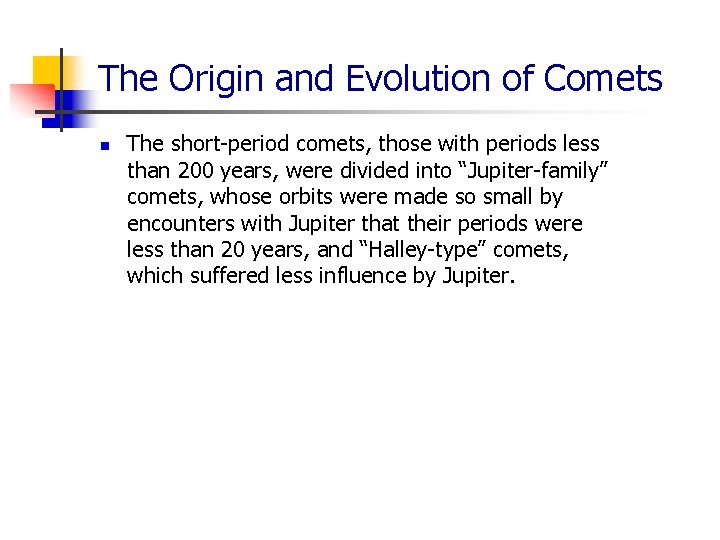 The Origin and Evolution of Comets

• The short-period comets, those with periods less than 200 years, were divided into "Jupiter-family" comets, whose orbits were made so small by encounters with Jupiter that their periods were less than 20 years, and "Halley-type" comets, which suffered less influence by Jupiter.